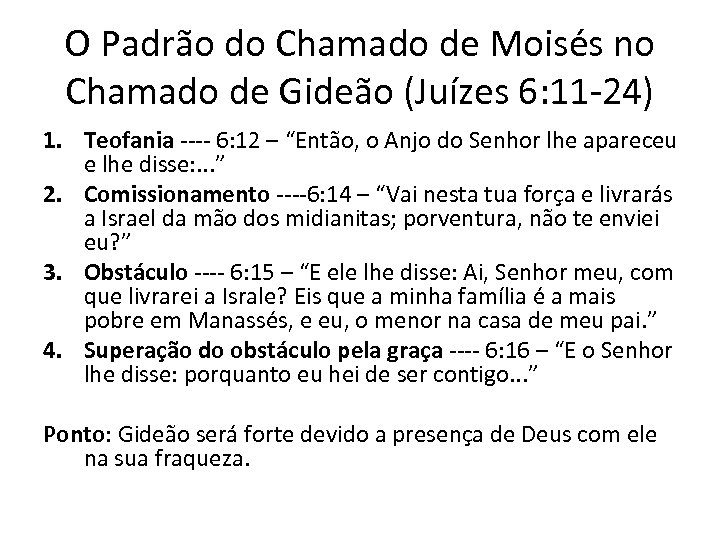 O Padrão do Chamado de Moisés no Chamado de Gideão (Juízes 6:11-24)

1. Teofania ---- 6:12 – "Então, o Anjo do Senhor lhe apareceu e lhe disse:..."

2. Comissionamento ----6:14 – "Vai nesta tua força e livrarás a Israel da mão dos midianitas; porventura, não te enviei eu?"

3. Obstáculo ---- 6:15 – "E ele lhe disse: Ai, Senhor meu, com que livrarei a Israle? Eis que a minha família é a mais pobre em Manassés, e eu, o menor na casa de meu pai."

4. Superação do obstáculo pela graça ---- 6:16 – "E o Senhor lhe disse: porquanto eu hei de ser contigo..."

Ponto: Gideão será forte devido a presença de Deus com ele na sua fraqueza.